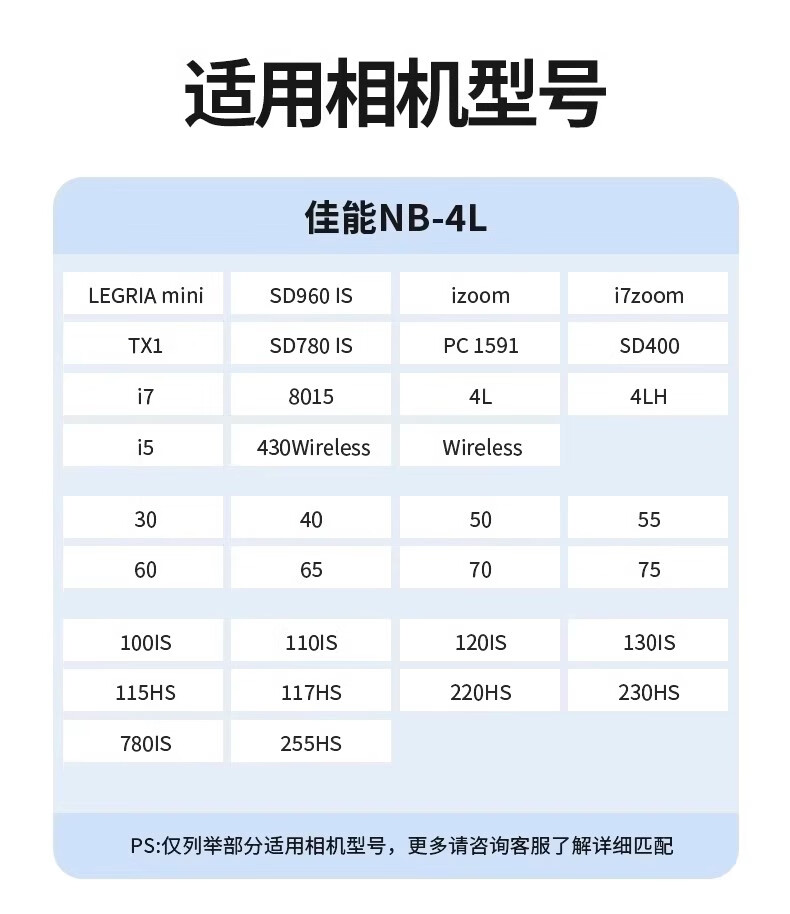 适用相机型号

佳能NB-4L

| LEGRIA mini | SD960 IS | izoom | i7zoom |
|---|---|---|---|
| TX1 | SD780 IS | PC 1591 | SD400 |
| i7 | 8015 | 4L | 4LH |
| i5 | 430Wireless | Wireless | |

| 30 | 40 | 50 | 55 |
|---|---|---|---|
| 60 | 65 | 70 | 75 |

| 100IS | 110IS | 120IS | 130IS |
|---|---|---|---|
| 115HS | 117HS | 220HS | 230HS |
| 780IS | 255HS | | |

PS:仅列举部分适用相机型号，更多请咨询客服了解详细匹配